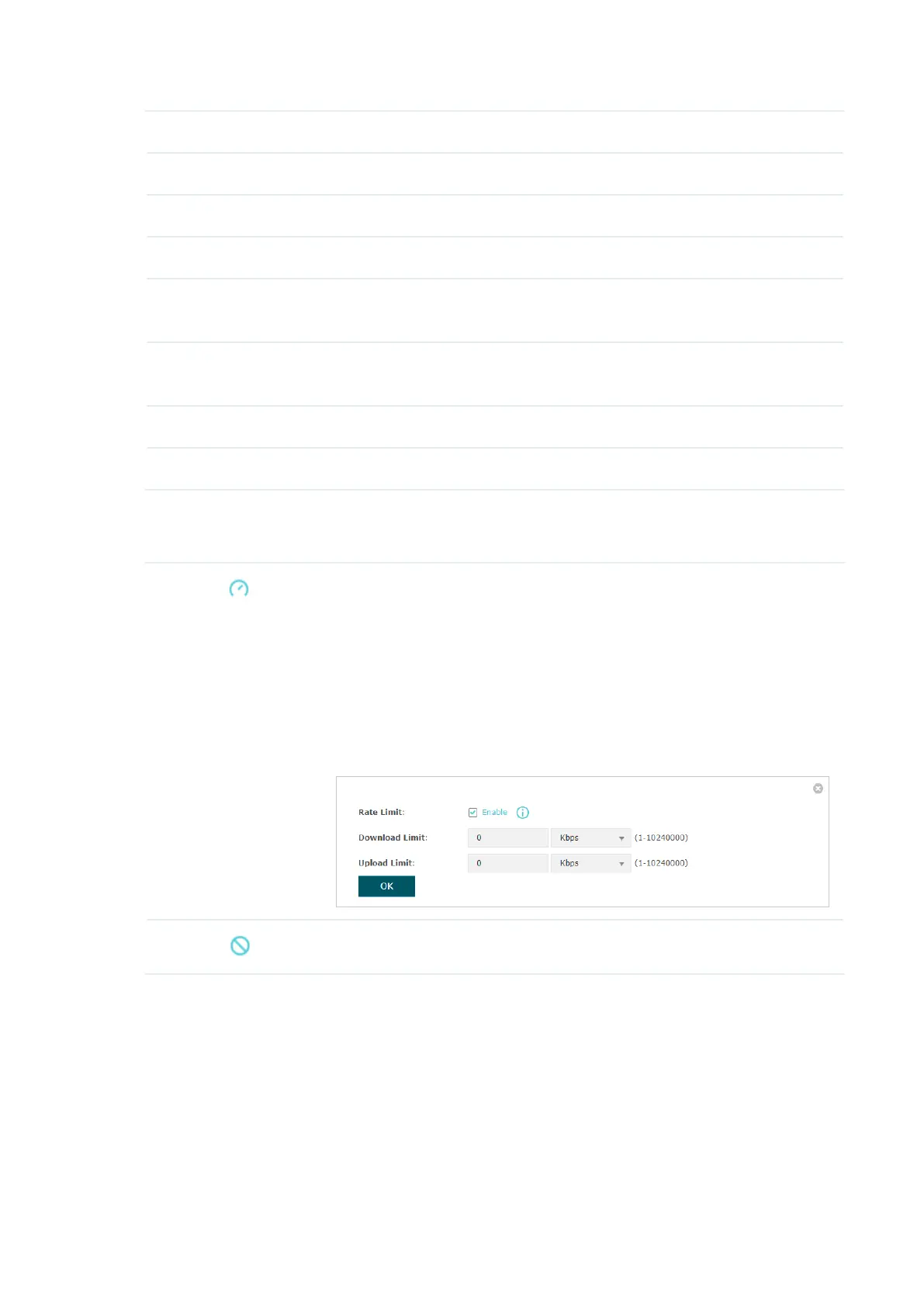 Rate Limit: ☑ Enable

Download Limit: 0 Kbps (1-10240000)

Upload Limit: 0 Kbps (1-10240000)

OK